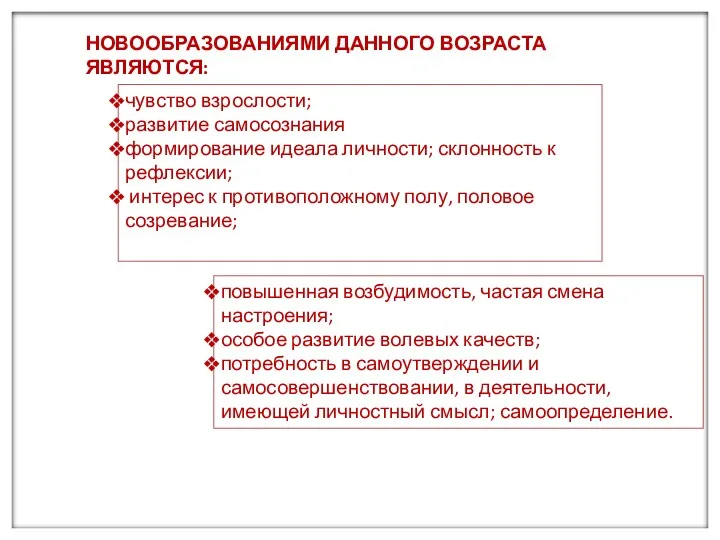 НОВООБРАЗОВАНИЯМИ ДАННОГО ВОЗРАСТА ЯВЛЯЮТСЯ:

❖чувство взрослости;
❖развитие самосознания
❖формирование идеала личности; склонность к рефлексии;
❖ интерес к противоположному полу, половое созревание;

❖повышенная возбудимость, частая смена настроения;
❖особое развитие волевых качеств;
❖потребность в самоутверждении и самосовершенствовании, в деятельности, имеющей личностный смысл; самоопределение.